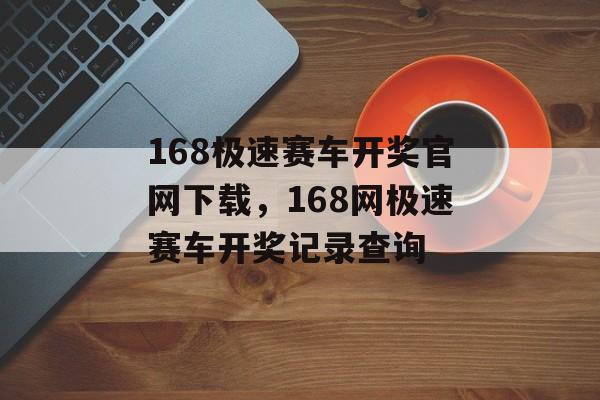 168极速赛车开奖官网下载，168网极速赛车开奖记录查询